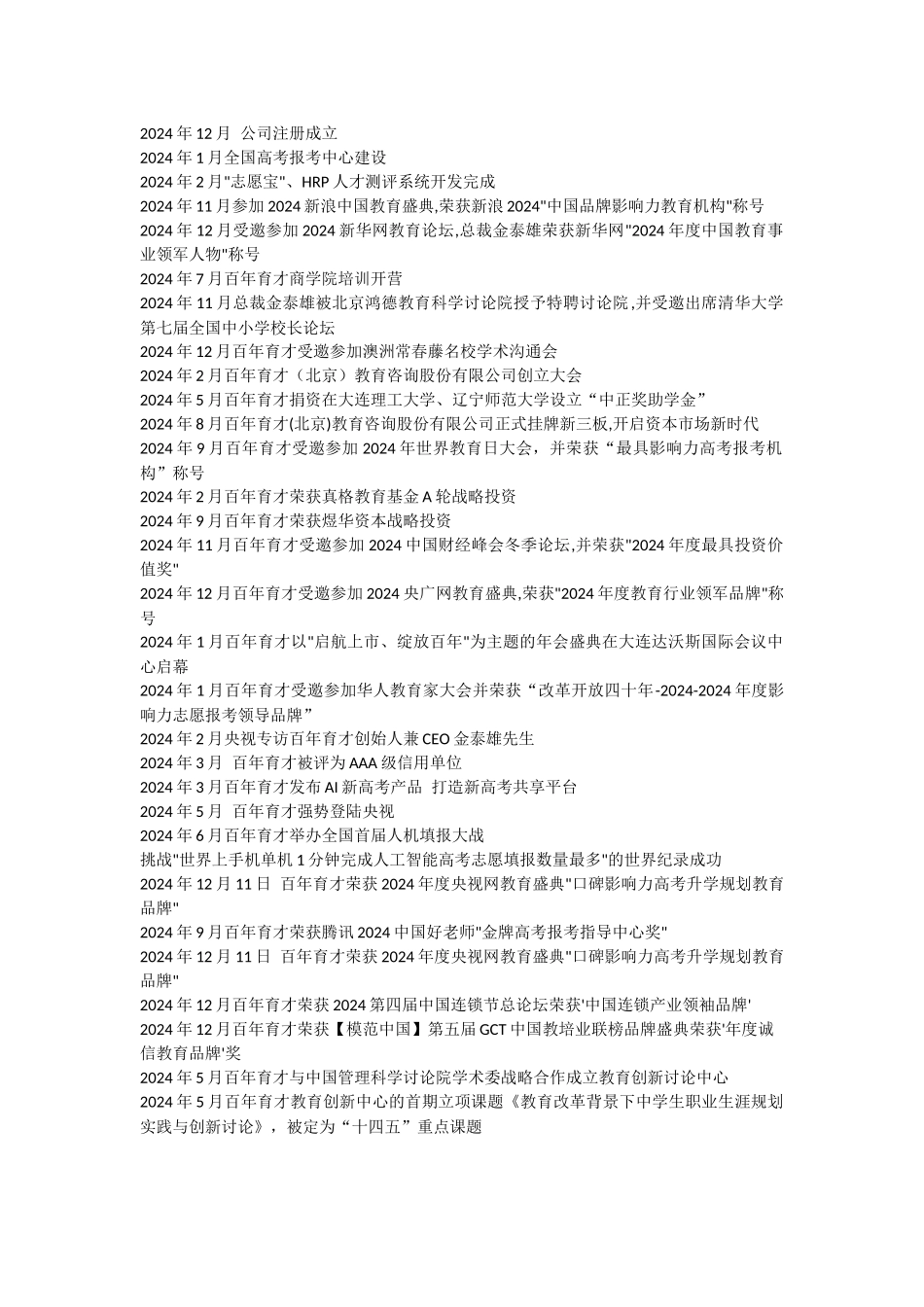 2024 年 12 月  公司注册成立
2024 年 1 月全国高考报考中心建设
2024 年 2 月"志愿宝"、HRP 人才测评系统开发完成
2024 年 11 月参加 2024 新浪中国教育盛典,荣获新浪 2024"中国品牌影响力教育机构"称号
2024 年 12 月受邀参加 2024 新华网教育论坛,总裁金泰雄荣获新华网"2024 年度中国教育事业领军人物"称号
2024 年 7 月百年育才商学院培训开营
2024 年 11 月总裁金泰雄被北京鸿德教育科学讨论院授予特聘讨论院,并受邀出席清华大学第七届全国中小学校长论坛
2024 年 12 月百年育才受邀参加澳洲常春藤名校学术沟通会
2024 年 2 月百年育才（北京）教育咨询股份有限公司创立大会
2024 年 5 月百年育才捐资在大连理工大学、辽宁师范大学设立“中正奖助学金”
2024 年 8 月百年育才(北京)教育咨询股份有限公司正式挂牌新三板,开启资本市场新时代
2024 年 9 月百年育才受邀参加 2024 年世界教育日大会，并荣获“最具影响力高考报考机构”称号
2024 年 2 月百年育才荣获真格教育基金 A 轮战略投资
2024 年 9 月百年育才荣获煜华资本战略投资
2024 年 11 月百年育才受邀参加 2024 中国财经峰会冬季论坛,并荣获"2024 年度最具投资价值奖"
2024 年 12 月百年育才受邀参加 2024 央广网教育盛典,荣获"2024 年度教育行业领军品牌"称号
2024 年 1 月百年育才以"启航上市、绽放百年"为主题的年会盛典在大连达沃斯国际会议中心启幕
2024 年 1 月百年育才受邀参加华人教育家大会并荣获“改革开放四十年-2024-2024 年度影响力志愿报考领导品牌”
2024 年 2 月央视专访百年育才创始人兼 CEO 金泰雄先生
2024 年 3 月  百年育才被评为 AAA 级信用单位
2024 年 3 月百年育才发布 AI 新高考产品  打造新高考共享平台
2024 年 5 月  百年育才强势登陆央视
2024 年 6 月百年育才举办全国首届人机填报大战
挑战"世界上手机单机 1 分钟完成人工智能高考志愿填报数量最多"的世界纪录成功
2024 年 12 月 11 日  百年育才荣获 2024 年度央视网教育盛典"口碑影响力高考升学规划教育品牌"
2024 年 9 月百年育才荣获腾讯 2024 中国好老师"金牌高考报考指导中心奖"
2024 年 12 月 11 日  百年育才荣获 2024 年度央视网教育盛典"口碑影响力高考升学规划教育品牌"
2024 年 12 月百年育才荣获 2024 第四届中国连锁节总论坛荣获'中国连锁产业领袖品牌'
2024 年 12 月百年育才荣获【模范中国】第五届 GCT 中国教培业联榜品牌盛典荣获'年度诚信教育品牌'奖
2024 年 5 月百年育才与中国管理科学讨论院学术委战略合作成立教育创新讨论中心
2024 年 5 月百年育才教育创新中心的首期立项课题《教育改革背景下中学生职业生涯规划实践与创新讨论》，被定为“十四五”重点课题